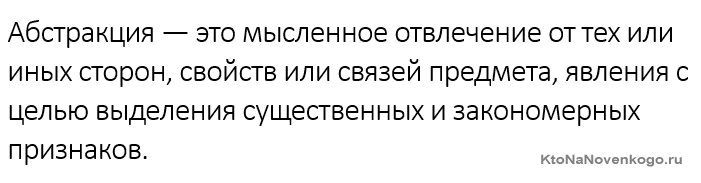 Абстракция — это мысленное отвлечение от тех или иных сторон, свойств или связей предмета, явления с целью выделения существенных и закономерных признаков.

KtoNaNovenkogo.ru